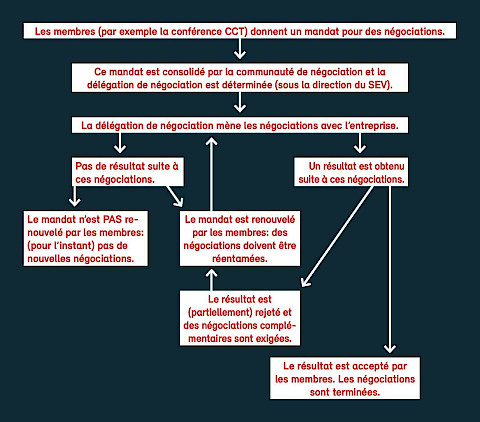 Les membres (par exemple la conférence CCT) donnent un mandat pour des négociations.

Ce mandat est consolidé par la communauté de négociation et la délégation de négociation est déterminée (sous la direction du SEV).

La délégation de négociation mène les négociations avec l'entreprise.

Pas de résultat suite à ces négociations.

Un résultat est obtenu suite à ces négociations.

Le mandat n'est PAS renouvelé par les membres: (pour l'instant) pas de nouvelles négociations.

Le mandat est renouvelé par les membres: des négociations doivent être réentamées.

Le résultat est (partiellement) rejeté et des négociations complémentaires sont exigées.

Le résultat est accepté par les membres. Les négociations sont terminées.